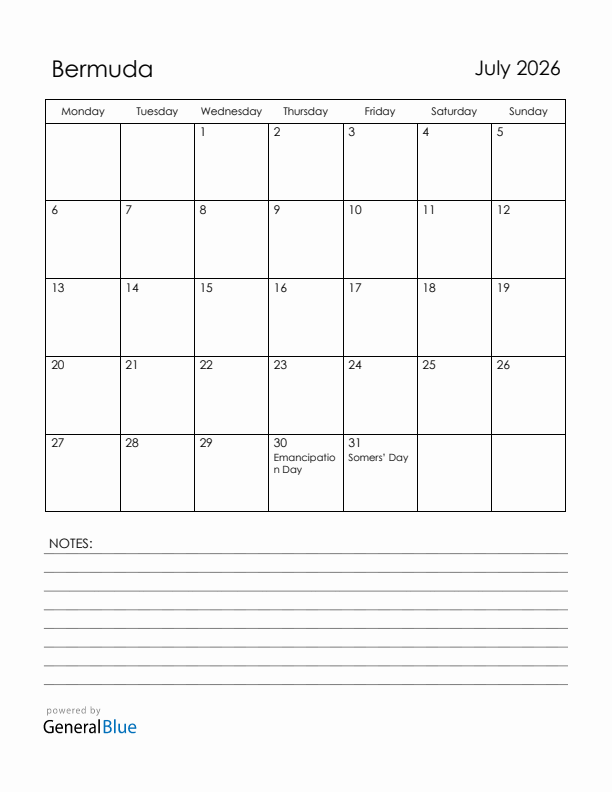 Bermuda

July 2026

| Monday | Tuesday | Wednesday | Thursday | Friday | Saturday | Sunday |
|---|---|---|---|---|---|---|
| | | 1 | 2 | 3 | 4 | 5 |
| 6 | 7 | 8 | 9 | 10 | 11 | 12 |
| 13 | 14 | 15 | 16 | 17 | 18 | 19 |
| 20 | 21 | 22 | 23 | 24 | 25 | 26 |
| 27 | 28 | 29 | 30 Emancipation Day | 31 Somers' Day | | |

NOTES:

powered by
GeneralBlue